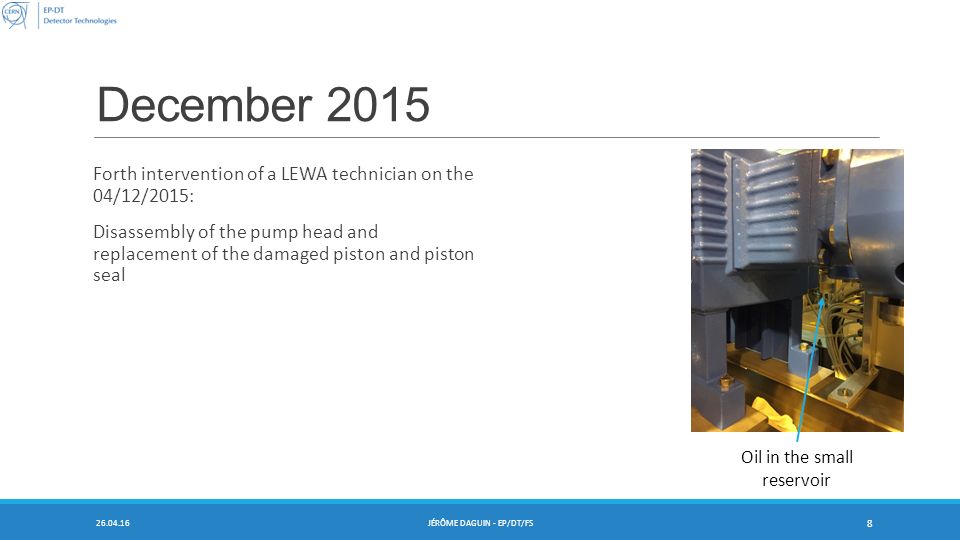 CERN

EP-DT
Detector Technologies

December 2015

Forth intervention of a LEWA technician on the 04/12/2015:

Disassembly of the pump head and replacement of the damaged piston and piston seal

Oil in the small reservoir

26.04.16

JÉRÔME DAGUIN - EP/DT/FS

8